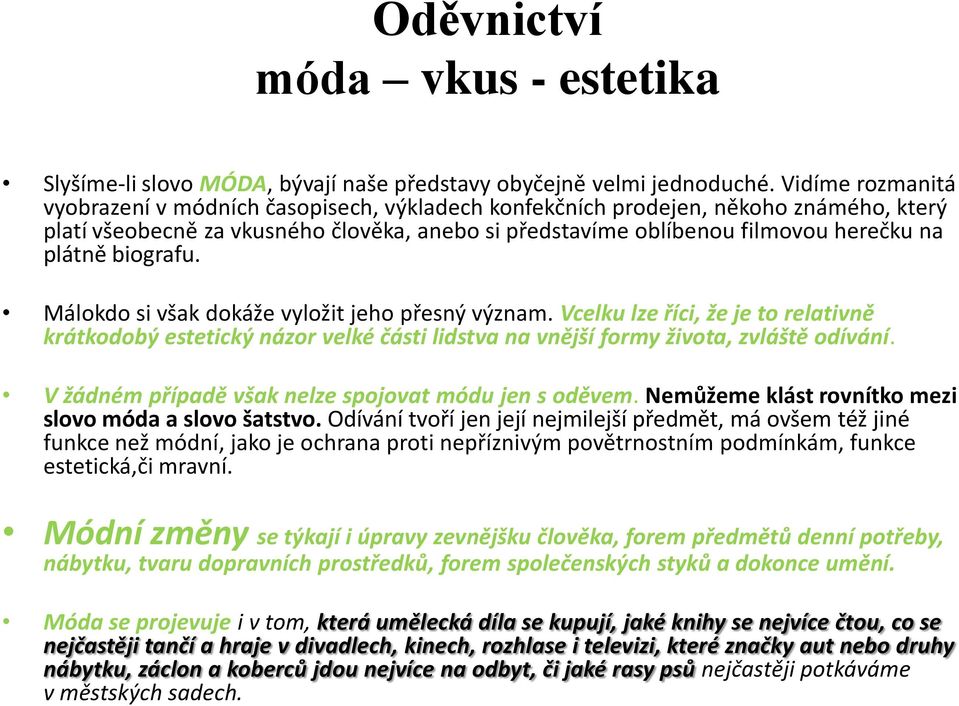 Oděvnictví
móda – vkus - estetika

• Slyšíme-li slovo MÓDA, bývají naše představy obyčejně velmi jednoduché. Vidíme rozmanitá vyobrazení v módních časopisech, výkladech konfekčních prodejen, někoho známého, který platí všeobecně za vkusného člověka, anebo si představíme oblíbenou filmovou herečku na plátně biografu.

• Málokdo si však dokáže vyložit jeho přesný význam. Vcelku lze říci, že je to relativně krátkodobý estetický názor velké části lidstva na vnější formy života, zvláště odívání.

• V žádném případě však nelze spojovat módu jen s oděvem. Nemůžeme klást rovnítko mezi slovo móda a slovo šatstvo. Odívání tvoří jen její nejmilejší předmět, má ovšem též jiné funkce než módní, jako je ochrana proti nepříznivým povětrnostním podmínkám, funkce estetická,či mravní.

• Módní změny se týkají i úpravy zevnějšku člověka, forem předmětů denní potřeby, nábytku, tvaru dopravních prostředků, forem společenských styků a dokonce umění.

• Móda se projevuje i v tom, která umělecká díla se kupují, jaké knihy se nejvíce čtou, co se nejčastěji tančí a hraje v divadlech, kinech, rozhlase i televizi, které značky aut nebo druhy nábytku, záclon a koberců jdou nejvíce na odbyt, či jaké rasy psů nejčastěji potkáváme v městských sadech.